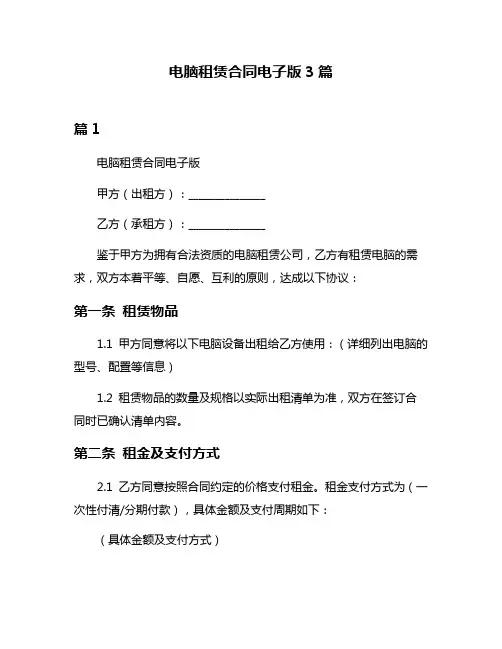 电脑租赁合同电子版 3 篇

篇 1

电脑租赁合同电子版

甲方（出租方）：______________

乙方（承租方）：______________

鉴于甲方为拥有合法资质的电脑租赁公司，乙方有租赁电脑的需求，双方本着平等、自愿、互利的原则，达成以下协议：

第一条 租赁物品

1.1 甲方同意将以下电脑设备出租给乙方使用：（详细列出电脑的型号、配置等信息）

1.2 租赁物品的数量及规格以实际出租清单为准，双方在签订合同时已确认清单内容。

第二条 租金及支付方式

2.1 乙方同意按照合同约定的价格支付租金。租金支付方式为（一次性付清/分期付款），具体金额及支付周期如下：

（具体金额及支付方式）